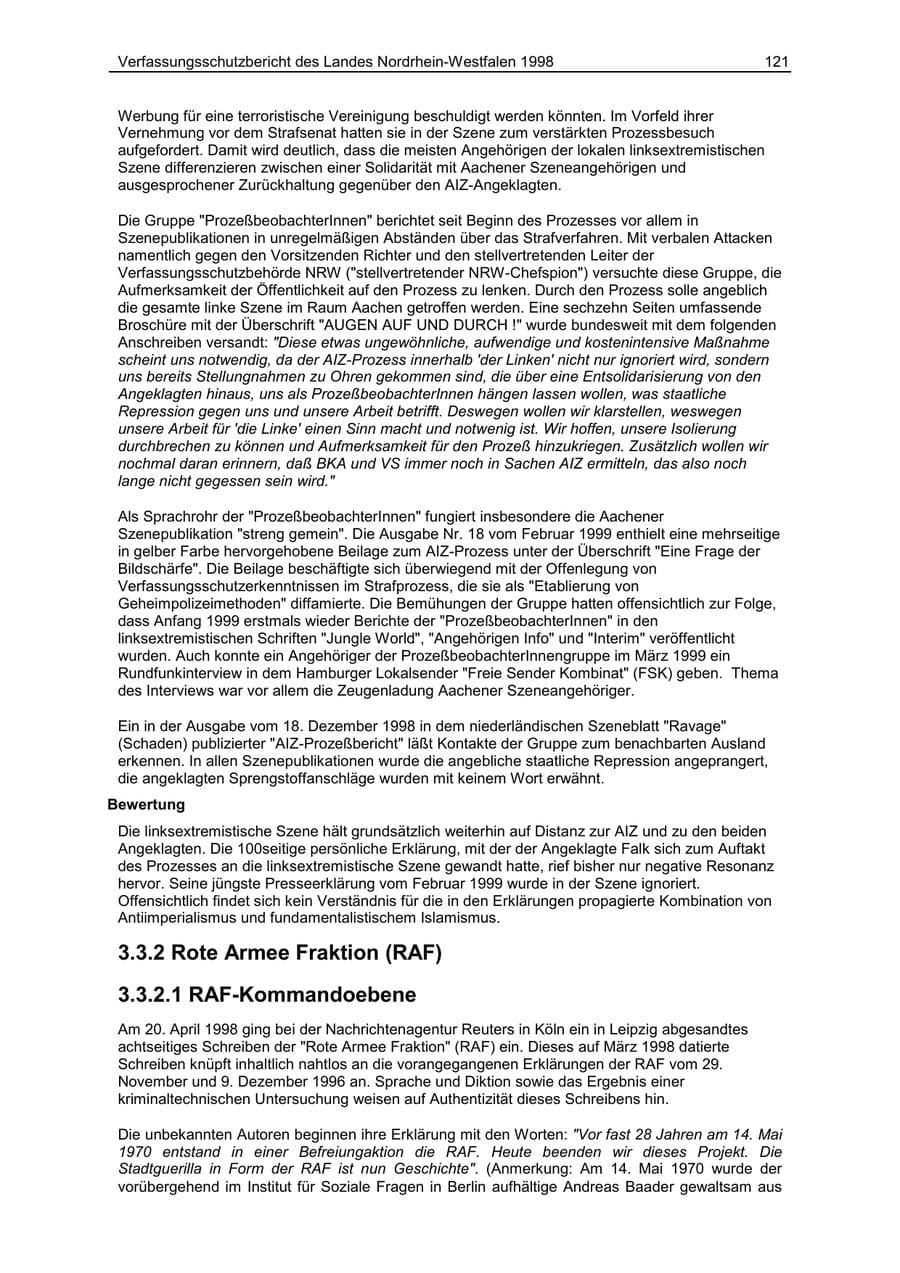 Verfassungsschutzbericht des Landes Nordrhein-Westfalen 1998 121

Werbung für eine terroristische Vereinigung beschuldigt werden könnten. Im Vorfeld ihrer Vernehmung vor dem Strafsenat hatten sie in der Szene zum verstärkten Prozessbesuch aufgefordert. Damit wird deutlich, dass die meisten Angehörigen der lokalen linksextremistischen Szene differenzieren zwischen einer Solidarität mit Aachener Szeneangehörigen und ausgesprochener Zurückhaltung gegenüber den AIZ-Angeklagten.

Die Gruppe "ProzeßbeobachterInnen" berichtet seit Beginn des Prozesses vor allem in Szenepublikationen in unregelmäßigen Abständen über das Strafverfahren. Mit verbalen Attacken namentlich gegen den Vorsitzenden Richter und den stellvertretenden Leiter der Verfassungsschutzbehörde NRW ("stellvertretender NRW-Chefspion") versuchte diese Gruppe, die Aufmerksamkeit der Öffentlichkeit auf den Prozess zu lenken. Durch den Prozess solle angeblich die gesamte linke Szene im Raum Aachen getroffen werden. Eine sechzehn Seiten umfassende Broschüre mit der Überschrift "AUGEN AUF UND DURCH !" wurde bundesweit mit dem folgenden Anschreiben versandt: "Diese etwas ungewöhnliche, aufwendige und kostenintensive Maßnahme scheint uns notwendig, da der AIZ-Prozess innerhalb 'der Linken' nicht nur ignoriert wird, sondern uns bereits Stellungnahmen zu Ohren gekommen sind, die über eine Entsolidarisierung von den Angeklagten hinaus, uns als ProzeßbeobachterInnen hängen lassen wollen, was staatliche Repression gegen uns und unsere Arbeit betrifft. Deswegen wollen wir klarstellen, weswegen unsere Arbeit für 'die Linke' einen Sinn macht und notwenig ist. Wir hoffen, unsere Isolierung durchbrechen zu können und Aufmerksamkeit für den Prozeß hinzukriegen. Zusätzlich wollen wir nochmal daran erinnern, daß BKA und VS immer noch in Sachen AIZ ermitteln, das also noch lange nicht gegessen sein wird."

Als Sprachrohr der "ProzeßbeobachterInnen" fungiert insbesondere die Aachener Szenepublikation "streng gemein". Die Ausgabe Nr. 18 vom Februar 1999 enthielt eine mehrseitige in gelber Farbe hervorgehobene Beilage zum AIZ-Prozess unter der Überschrift "Eine Frage der Bildschärfe". Die Beilage beschäftigte sich überwiegend mit der Offenlegung von Verfassungsschutzerkenntnissen im Strafprozess, die sie als "Etablierung von Geheimpolizeimethoden" diffamierte. Die Bemühungen der Gruppe hatten offensichtlich zur Folge, dass Anfang 1999 erstmals wieder Berichte der "ProzeßbeobachterInnen" in den linksextremistischen Schriften "Jungle World", "Angehörigen Info" und "Interim" veröffentlicht wurden. Auch konnte ein Angehöriger der ProzeßbeobachterInnengruppe im März 1999 ein Rundfunkinterview in dem Hamburger Lokalsender "Freie Sender Kombinat" (FSK) geben. Thema des Interviews war vor allem die Zeugenladung Aachener Szeneangehöriger.

Ein in der Ausgabe vom 18. Dezember 1998 in dem niederländischen Szeneblatt "Ravage" (Schaden) publizierter "AIZ-Prozeßbericht" läßt Kontakte der Gruppe zum benachbarten Ausland erkennen. In allen Szenepublikationen wurde die angebliche staatliche Repression angeprangert, die angeklagten Sprengstoffanschläge wurden mit keinem Wort erwähnt.

Bewertung

Die linksextremistische Szene hält grundsätzlich weiterhin auf Distanz zur AIZ und zu den beiden Angeklagten. Die 100seitige persönliche Erklärung, mit der der Angeklagte Falk sich zum Auftakt des Prozesses an die linksextremistische Szene gewandt hatte, rief bisher nur negative Resonanz hervor. Seine jüngste Presseerklärung vom Februar 1999 wurde in der Szene ignoriert. Offensichtlich findet sich kein Verständnis für die in den Erklärungen propagierte Kombination von Antiimperialismus und fundamentalistischem Islamismus.

3.3.2 Rote Armee Fraktion (RAF)

3.3.2.1 RAF-Kommandoebene

Am 20. April 1998 ging bei der Nachrichtenagentur Reuters in Köln ein in Leipzig abgesandtes achtseitiges Schreiben der "Rote Armee Fraktion" (RAF) ein. Dieses auf März 1998 datierte Schreiben knüpft inhaltlich nahtlos an die vorangegangenen Erklärungen der RAF vom 29. November und 9. Dezember 1996 an. Sprache und Diktion sowie das Ergebnis einer kriminaltechnischen Untersuchung weisen auf Authentizität dieses Schreibens hin.

Die unbekannten Autoren beginnen ihre Erklärung mit den Worten: "Vor fast 28 Jahren am 14. Mai 1970 entstand in einer Befreiungaktion die RAF. Heute beenden wir dieses Projekt. Die Stadtguerilla in Form der RAF ist nun Geschichte". (Anmerkung: Am 14. Mai 1970 wurde der vorübergehend im Institut für Soziale Fragen in Berlin aufhältige Andreas Baader gewaltsam aus